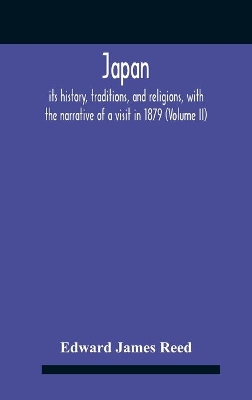 Japan

its history, traditions, and religions, with the narrative of a visit in 1879 (Volume II)

Edward James Reed